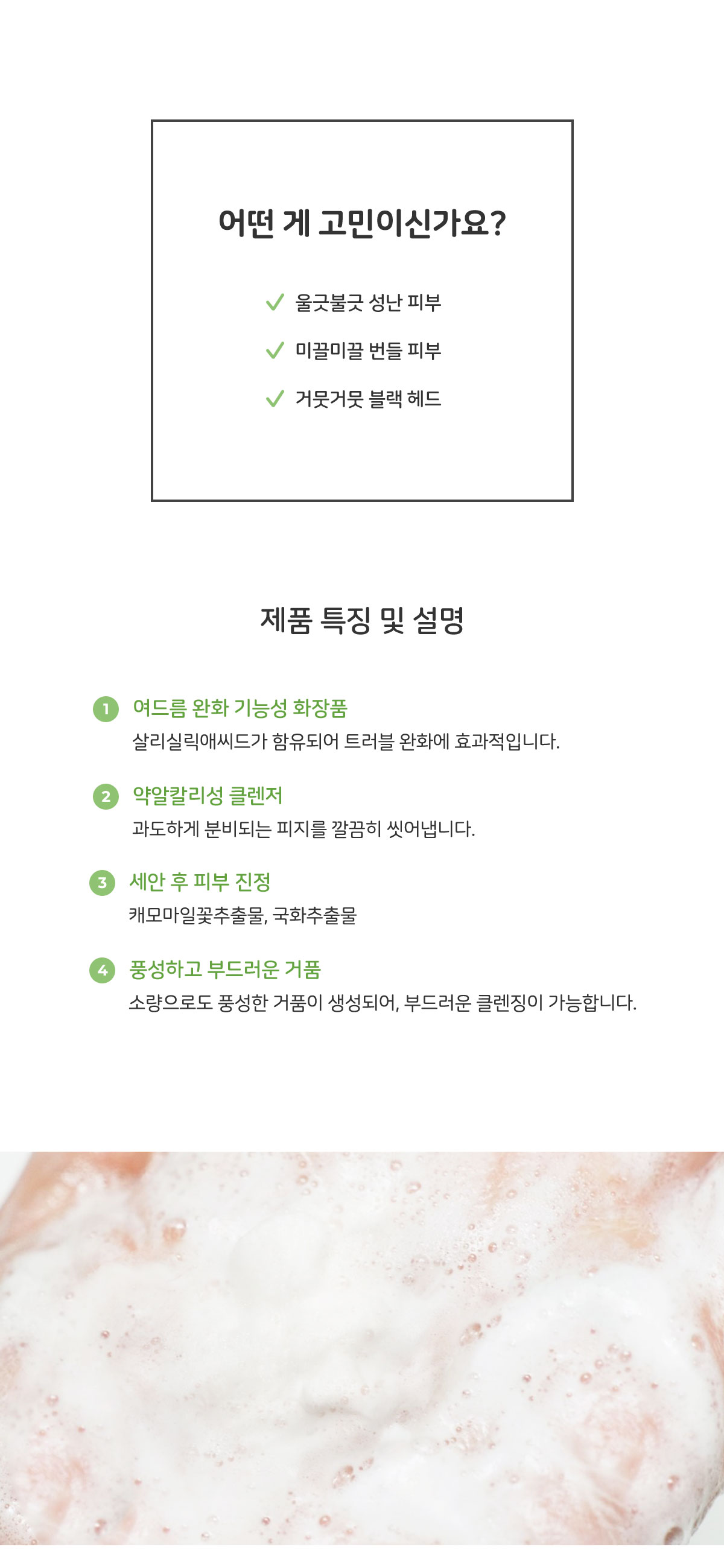 어떤 게 고민이신가요?

울긋불긋 성난 피부

미끌미끌 번들 피부

거뭇거뭇 블랙 헤드

제품 특징 및 설명

1 여드름 완화 기능성 화장품
살리실릭애씨드가 함유되어 트러블 완화에 효과적입니다.

2 약알칼리성 클렌저
과도하게 분비되는 피지를 깔끔히 씻어냅니다.

3 세안 후 피부 진정
캐모마일꽃추출물, 국화추출물

4 풍성하고 부드러운 거품
소량으로도 풍성한 거품이 생성되어, 부드러운 클렌징이 가능합니다.